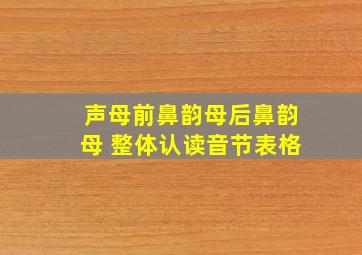 声母前鼻韵母后鼻韵母 整体认读音节表格